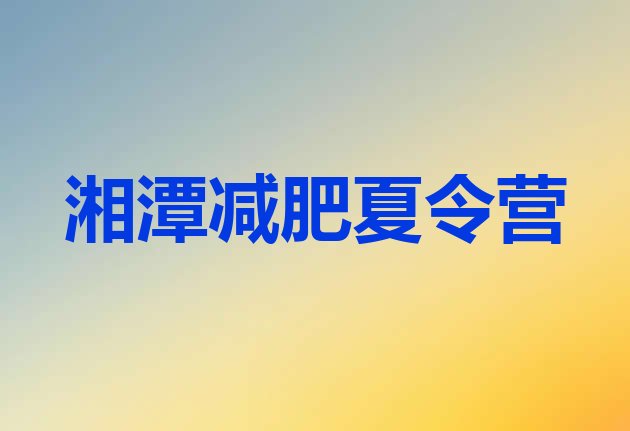 湘潭减肥夏令营